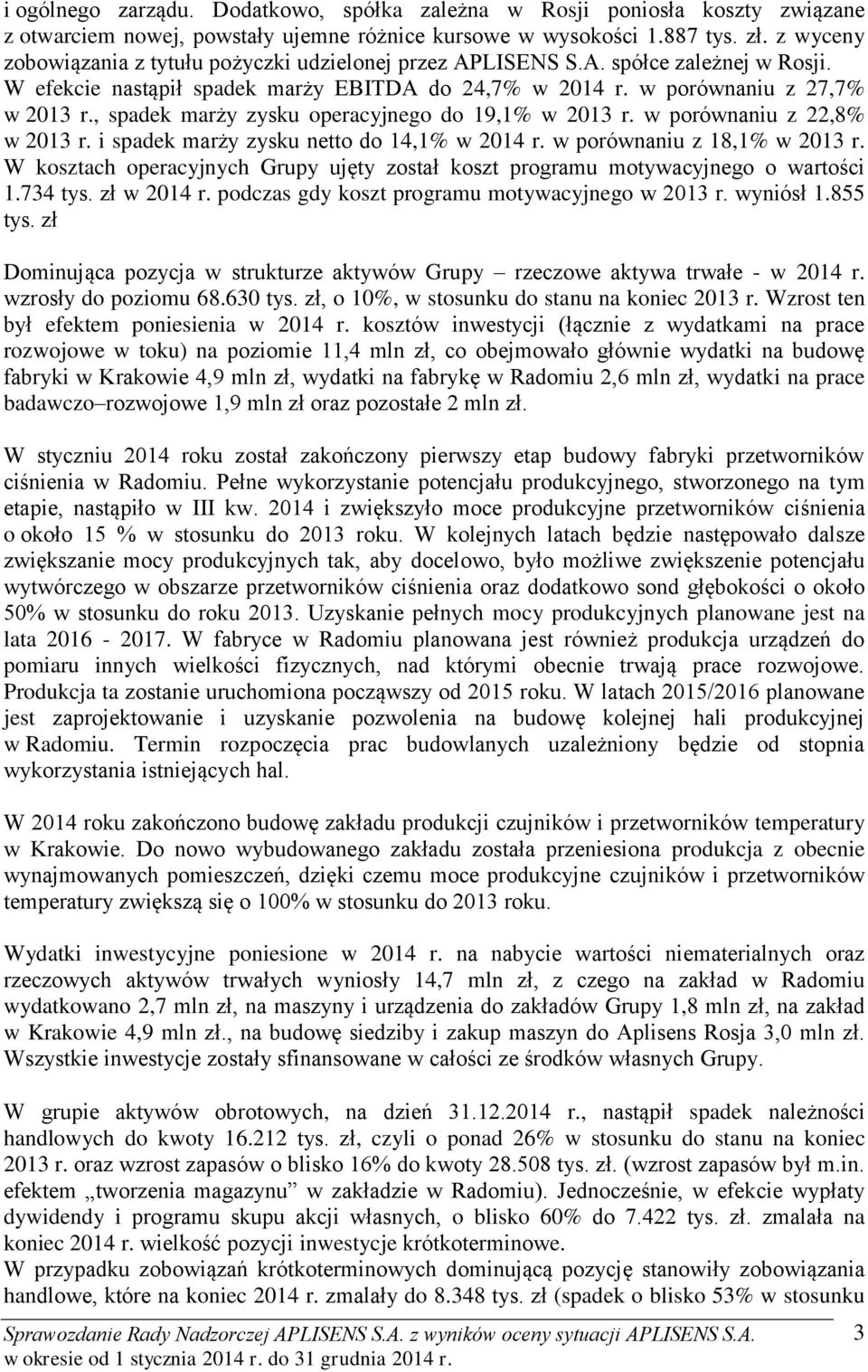 i ogólnego zarządu. Dodatkowo, spółka zależna w Rosji poniosła koszty związane z otwarciem nowej, powstały ujemne różnice kursowe w wysokości 1.887 tys. zł. z wyceny zobowiązania z tytułu pożyczki udzielonej przez APLISENS S.A. spółce zależnej w Rosji. W efekcie nastąpił spadek marży EBITDA do 24,7% w 2014 r. w porównaniu z 27,7% w 2013 r., spadek marży zysku operacyjnego do 19,1% w 2013 r. w porównaniu z 22,8% w 2013 r. i spadek marży zysku netto do 14,1% w 2014 r. w porównaniu z 18,1% w 2013 r. W kosztach operacyjnych Grupy ujęty został koszt programu motywacyjnego o wartości 1.734 tys. zł w 2014 r. podczas gdy koszt programu motywacyjnego w 2013 r. wyniósł 1.855 tys. zł

Dominująca pozycja w strukturze aktywów Grupy – rzeczowe aktywa trwałe - w 2014 r. wzrosły do poziomu 68.630 tys. zł, o 10%, w stosunku do stanu na koniec 2013 r. Wzrost ten był efektem poniesienia w 2014 r. kosztów inwestycji (łącznie z wydatkami na prace rozwojowe w toku) na poziomie 11,4 mln zł, co obejmowało głównie wydatki na budowę fabryki w Krakowie 4,9 mln zł, wydatki na fabrykę w Radomiu 2,6 mln zł, wydatki na prace badawczo–rozwojowe 1,9 mln zł oraz pozostałe 2 mln zł.

W styczniu 2014 roku został zakończony pierwszy etap budowy fabryki przetworników ciśnienia w Radomiu. Pełne wykorzystanie potencjału produkcyjnego, stworzonego na tym etapie, nastąpiło w III kw. 2014 i zwiększyło moce produkcyjne przetworników ciśnienia o około 15 % w stosunku do 2013 roku. W kolejnych latach będzie następowało dalsze zwiększanie mocy produkcyjnych tak, aby docelowo, było możliwe zwiększenie potencjału wytwórczego w obszarze przetworników ciśnienia oraz dodatkowo sond głębokości o około 50% w stosunku do roku 2013. Uzyskanie pełnych mocy produkcyjnych planowane jest na lata 2016 - 2017. W fabryce w Radomiu planowana jest również produkcja urządzeń do pomiaru innych wielkości fizycznych, nad którymi obecnie trwają prace rozwojowe. Produkcja ta zostanie uruchomiona począwszy od 2015 roku. W latach 2015/2016 planowane jest zaprojektowanie i uzyskanie pozwolenia na budowę kolejnej hali produkcyjnej w Radomiu. Termin rozpoczęcia prac budowlanych uzależniony będzie od stopnia wykorzystania istniejących hal.

W 2014 roku zakończono budowę zakładu produkcji czujników i przetworników temperatury w Krakowie. Do nowo wybudowanego zakładu została przeniesiona produkcja z obecnie wynajmowanych pomieszczeń, dzięki czemu moce produkcyjne czujników i przetworników temperatury zwiększą się o 100% w stosunku do 2013 roku.

Wydatki inwestycyjne poniesione w 2014 r. na nabycie wartości niematerialnych oraz rzeczowych aktywów trwałych wyniosły 14,7 mln zł, z czego na zakład w Radomiu wydatkowano 2,7 mln zł, na maszyny i urządzenia do zakładów Grupy 1,8 mln zł, na zakład w Krakowie 4,9 mln zł., na budowę siedziby i zakup maszyn do Aplisens Rosja 3,0 mln zł. Wszystkie inwestycje zostały sfinansowane w całości ze środków własnych Grupy.

W grupie aktywów obrotowych, na dzień 31.12.2014 r., nastąpił spadek należności handlowych do kwoty 16.212 tys. zł, czyli o ponad 26% w stosunku do stanu na koniec 2013 r. oraz wzrost zapasów o blisko 16% do kwoty 28.508 tys. zł. (wzrost zapasów był m.in. efektem „tworzenia magazynu” w zakładzie w Radomiu). Jednocześnie, w efekcie wypłaty dywidendy i programu skupu akcji własnych, o blisko 60% do 7.422 tys. zł. zmalała na koniec 2014 r. wielkość pozycji inwestycje krótkoterminowe.
W przypadku zobowiązań krótkoterminowych dominującą pozycję stanowiły zobowiązania handlowe, które na koniec 2014 r. zmalały do 8.348 tys. zł (spadek o blisko 53% w stosunku

Sprawozdanie Rady Nadzorczej APLISENS S.A. z wyników oceny sytuacji APLISENS S.A. w okresie od 1 stycznia 2014 r. do 31 grudnia 2014 r. 3